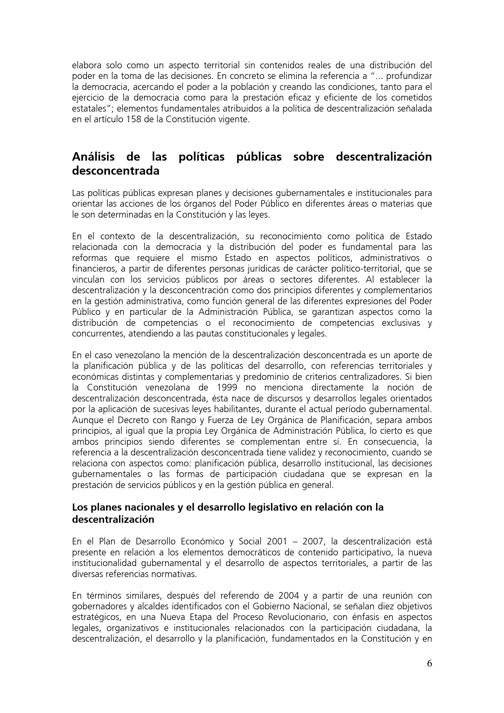 elabora solo como un aspecto territorial sin contenidos reales de una distribución del poder en la toma de las decisiones. En concreto se elimina la referencia a "... profundizar la democracia, acercando el poder a la población y creando las condiciones, tanto para el ejercicio de la democracia como para la prestación eficaz y eficiente de los cometidos estatales"; elementos fundamentales atribuidos a la política de descentralización señalada en el artículo 158 de la Constitución vigente.

Análisis de las políticas públicas sobre descentralización desconcentrada

Las políticas públicas expresan planes y decisiones gubernamentales e institucionales para orientar las acciones de los órganos del Poder Público en diferentes áreas o materias que le son determinadas en la Constitución y las leyes.

En el contexto de la descentralización, su reconocimiento como política de Estado relacionada con la democracia y la distribución del poder es fundamental para las reformas que requiere el mismo Estado en aspectos políticos, administrativos o financieros, a partir de diferentes personas jurídicas de carácter político-territorial, que se vinculan con los servicios públicos por áreas o sectores diferentes. Al establecer la descentralización y la desconcentración como dos principios diferentes y complementarios en la gestión administrativa, como función general de las diferentes expresiones del Poder Público y en particular de la Administración Pública, se garantizan aspectos como la distribución de competencias o el reconocimiento de competencias exclusivas y concurrentes, atendiendo a las pautas constitucionales y legales.

En el caso venezolano la mención de la descentralización desconcentrada es un aporte de la planificación pública y de las políticas del desarrollo, con referencias territoriales y económicas distintas y complementarias y predominio de criterios centralizadores. Si bien la Constitución venezolana de 1999 no menciona directamente la noción de descentralización desconcentrada, ésta nace de discursos y desarrollos legales orientados por la aplicación de sucesivas leyes habilitantes, durante el actual período gubernamental. Aunque el Decreto con Rango y Fuerza de Ley Orgánica de Planificación, separa ambos principios, al igual que la propia Ley Orgánica de Administración Pública, lo cierto es que ambos principios siendo diferentes se complementan entre sí. En consecuencia, la referencia a la descentralización desconcentrada tiene validez y reconocimiento, cuando se relaciona con aspectos como: planificación pública, desarrollo institucional, las decisiones gubernamentales o las formas de participación ciudadana que se expresan en la prestación de servicios públicos y en la gestión pública en general.

Los planes nacionales y el desarrollo legislativo en relación con la descentralización

En el Plan de Desarrollo Económico y Social 2001 – 2007, la descentralización está presente en relación a los elementos democráticos de contenido participativo, la nueva institucionalidad gubernamental y el desarrollo de aspectos territoriales, a partir de las diversas referencias normativas.

En términos similares, después del referendo de 2004 y a partir de una reunión con gobernadores y alcaldes identificados con el Gobierno Nacional, se señalan diez objetivos estratégicos, en una Nueva Etapa del Proceso Revolucionario, con énfasis en aspectos legales, organizativos e institucionales relacionados con la participación ciudadana, la descentralización, el desarrollo y la planificación, fundamentados en la Constitución y en

6